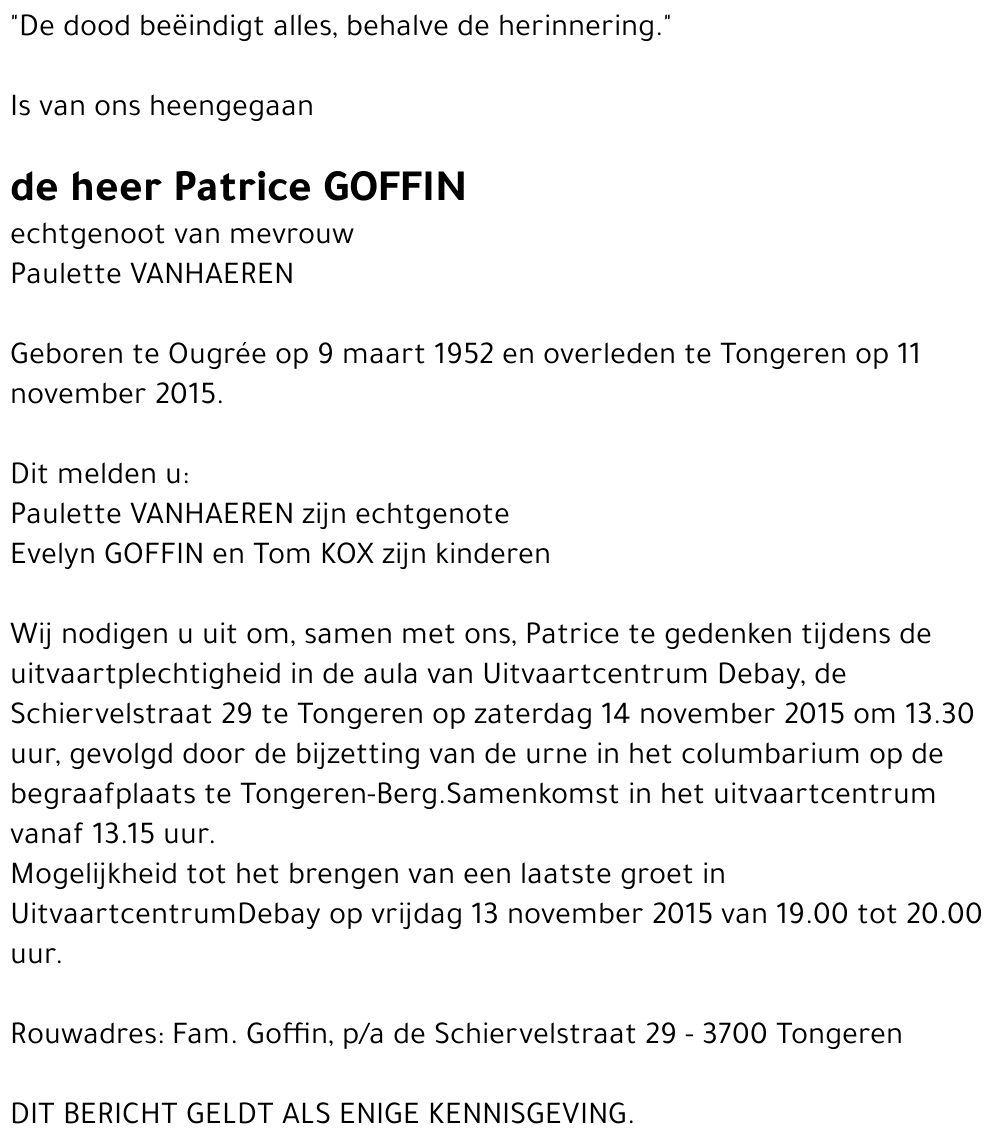 "De dood beëindigt alles, behalve de herinnering."

Is van ons heengegaan

de heer Patrice GOFFIN
echtgenoot van mevrouw
Paulette VANHAEREN

Geboren te Ougrée op 9 maart 1952 en overleden te Tongeren op 11 november 2015.

Dit melden u:
Paulette VANHAEREN zijn echtgenote
Evelyn GOFFIN en Tom KOX zijn kinderen

Wij nodigen u uit om, samen met ons, Patrice te gedenken tijdens de uitvaartplechtigheid in de aula van Uitvaartcentrum Debay, de Schiervelstraat 29 te Tongeren op zaterdag 14 november 2015 om 13.30 uur, gevolgd door de bijzetting van de urne in het columbarium op de begraafplaats te Tongeren-Berg.Samenkomst in het uitvaartcentrum vanaf 13.15 uur.
Mogelijkheid tot het brengen van een laatste groet in UitvaartcentrumDebay op vrijdag 13 november 2015 van 19.00 tot 20.00 uur.

Rouwadres: Fam. Goffin, p/a de Schiervelstraat 29 - 3700 Tongeren

DIT BERICHT GELDT ALS ENIGE KENNISGEVING.